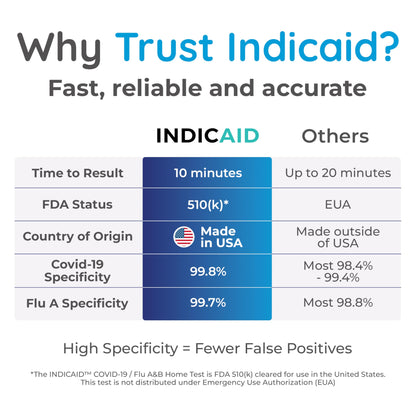 Why Trust Indicaid?
Fast, reliable and accurate

| | INDICAID | Others |
|---|---|---|
| Time to Result | 10 minutes | Up to 20 minutes |
| FDA Status | 510(k)* | EUA |
| Country of Origin | Made in USA | Made outside of USA |
| Covid-19 Specificity | 99.8% | Most 98.4% - 99.4% |
| Flu A Specificity | 99.7% | Most 98.8% |

High Specificity = Fewer False Positives

*The INDICAID™ COVID-19 / Flu A&B Home Test is FDA 510(k) cleared for use in the United States. This test is not distributed under Emergency Use Authorization (EUA)